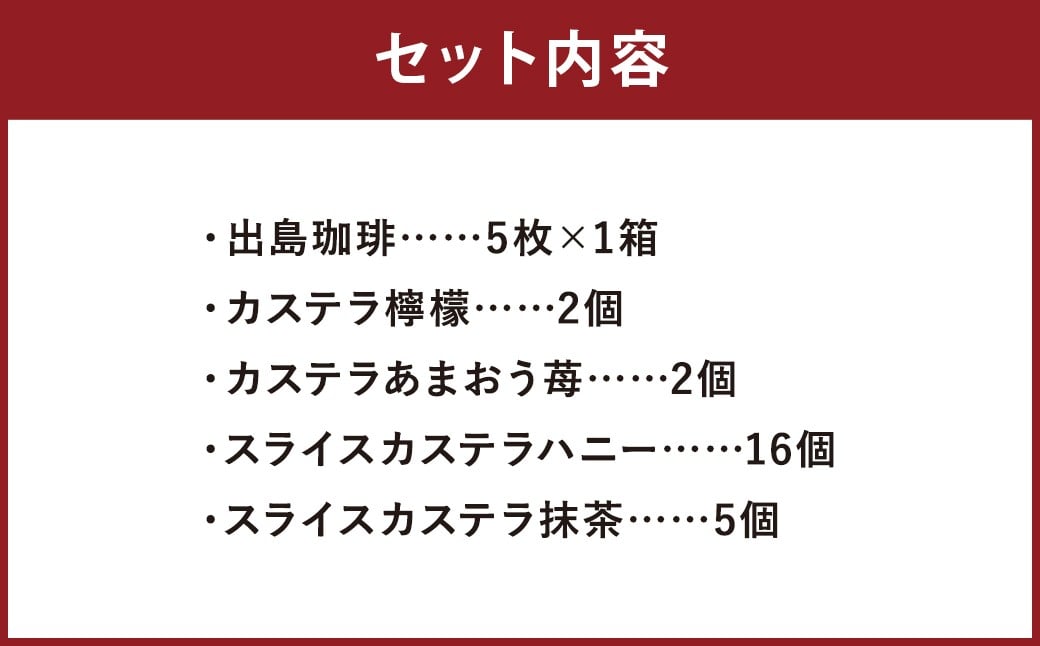 セット内容

・出島珈琲……5枚×1箱

・カステラ檸檬……2個

・カステラあまおう苺……2個

・スライスカステラハニー……16個

・スライスカステラ抹茶……5個